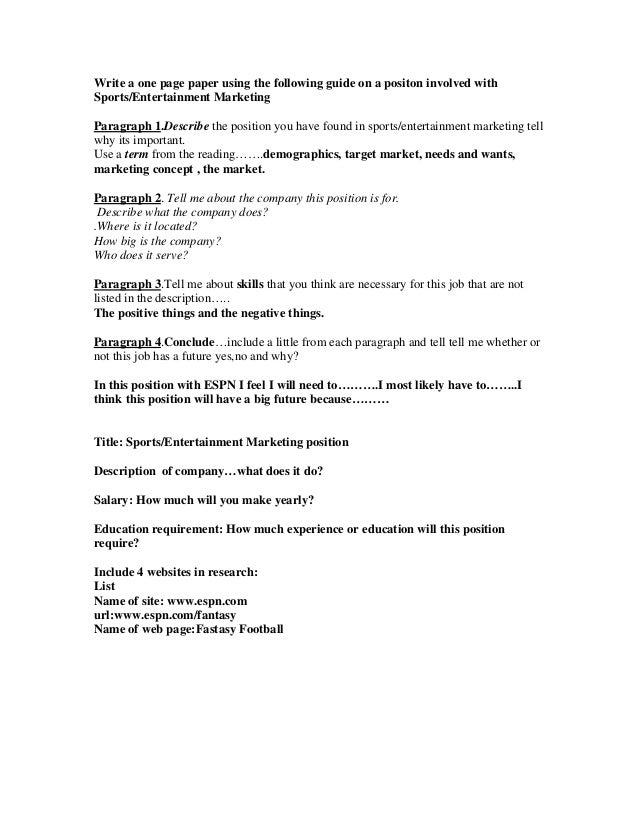 Write a one page paper using the following guide on a positon involved with Sports/Entertainment Marketing

Paragraph 1.Describe the position you have found in sports/entertainment marketing tell why its important.
Use a term from the reading…….demographics, target market, needs and wants, marketing concept , the market.

Paragraph 2. Tell me about the company this position is for.
Describe what the company does?
.Where is it located?
How big is the company?
Who does it serve?

Paragraph 3.Tell me about skills that you think are necessary for this job that are not listed in the description…..
The positive things and the negative things.

Paragraph 4.Conclude…include a little from each paragraph and tell tell me whether or not this job has a future yes,no and why?

In this position with ESPN I feel I will need to……….I most likely have to……..I think this position will have a big future because………

Title: Sports/Entertainment Marketing position

Description of company…what does it do?

Salary: How much will you make yearly?

Education requirement: How much experience or education will this position require?

Include 4 websites in research:
List
Name of site: www.espn.com
url:www.espn.com/fantasy
Name of web page:Fastasy Football